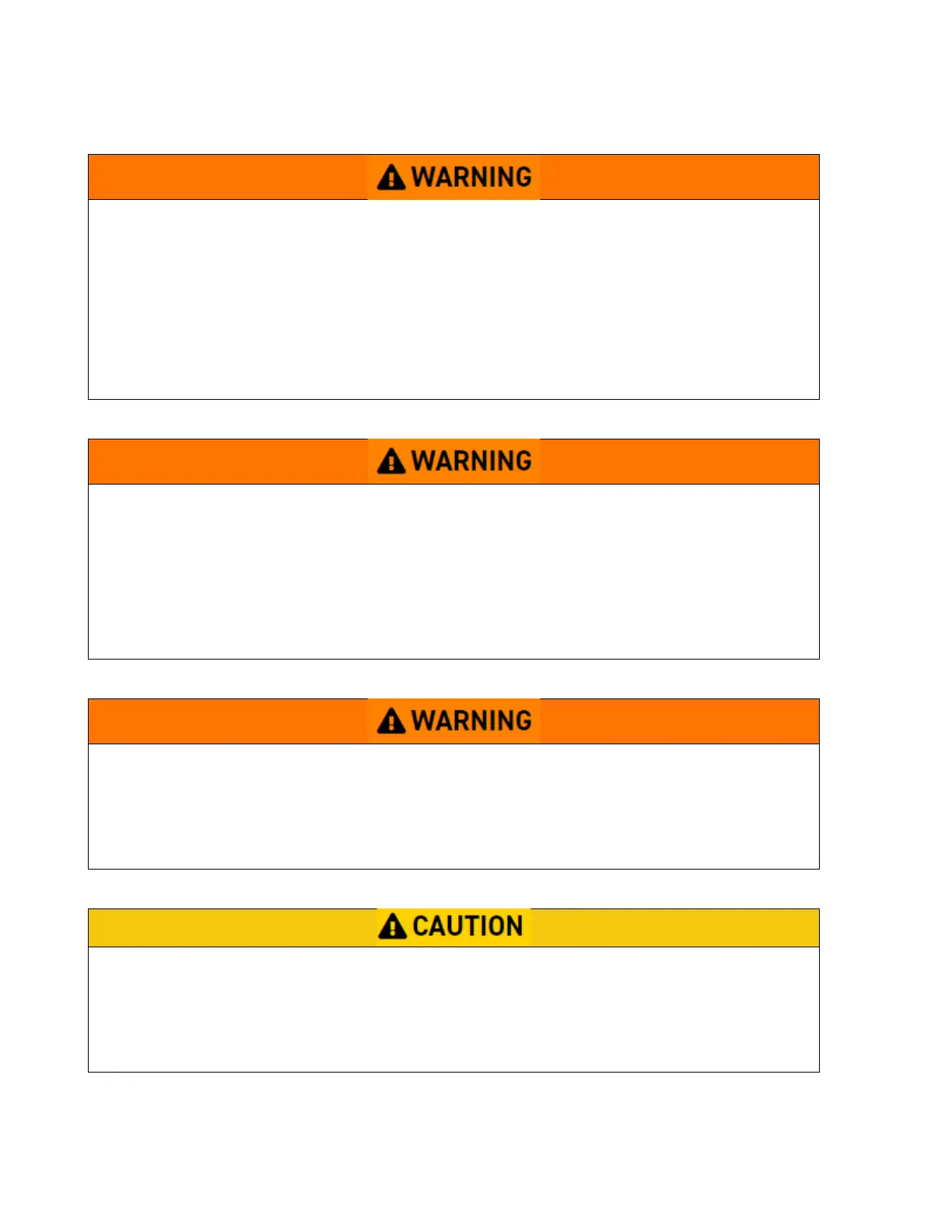 WARNING

WARNING

WARNING

CAUTION